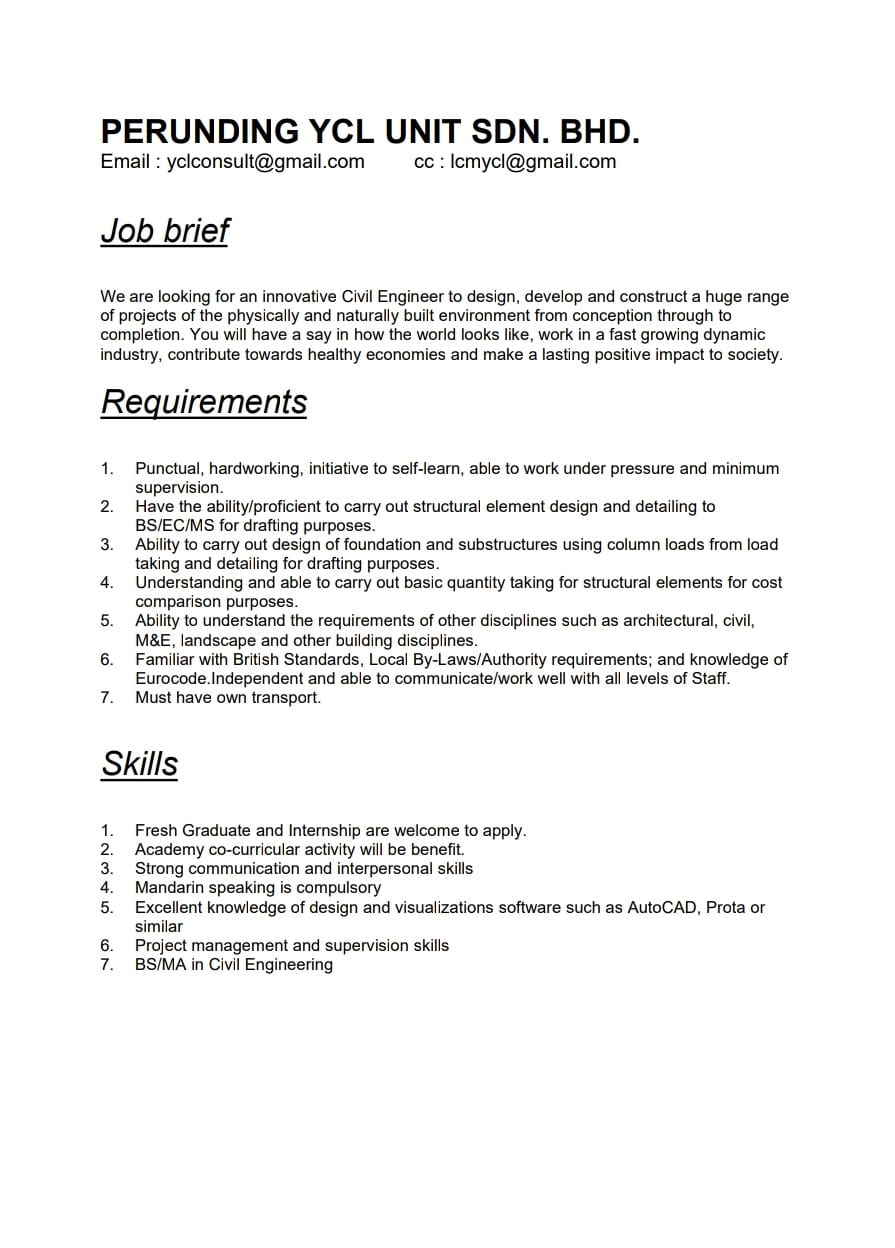 PERUNDING YCL UNIT SDN. BHD.
Email : yclconsult@gmail.com cc : lcmycl@gmail.com

Job brief

We are looking for an innovative Civil Engineer to design, develop and construct a huge range of projects of the physically and naturally built environment from conception through to completion. You will have a say in how the world looks like, work in a fast growing dynamic industry, contribute towards healthy economies and make a lasting positive impact to society.

Requirements

1. Punctual, hardworking, initiative to self-learn, able to work under pressure and minimum supervision.
2. Have the ability/proficient to carry out structural element design and detailing to BS/EC/MS for drafting purposes.
3. Ability to carry out design of foundation and substructures using column loads from load taking and detailing for drafting purposes.
4. Understanding and able to carry out basic quantity taking for structural elements for cost comparison purposes.
5. Ability to understand the requirements of other disciplines such as architectural, civil, M&E, landscape and other building disciplines.
6. Familiar with British Standards, Local By-Laws/Authority requirements; and knowledge of Eurocode.Independent and able to communicate/work well with all levels of Staff.
7. Must have own transport.

Skills

1. Fresh Graduate and Internship are welcome to apply.
2. Academy co-curricular activity will be benefit.
3. Strong communication and interpersonal skills
4. Mandarin speaking is compulsory
5. Excellent knowledge of design and visualizations software such as AutoCAD, Prota or similar
6. Project management and supervision skills
7. BS/MA in Civil Engineering